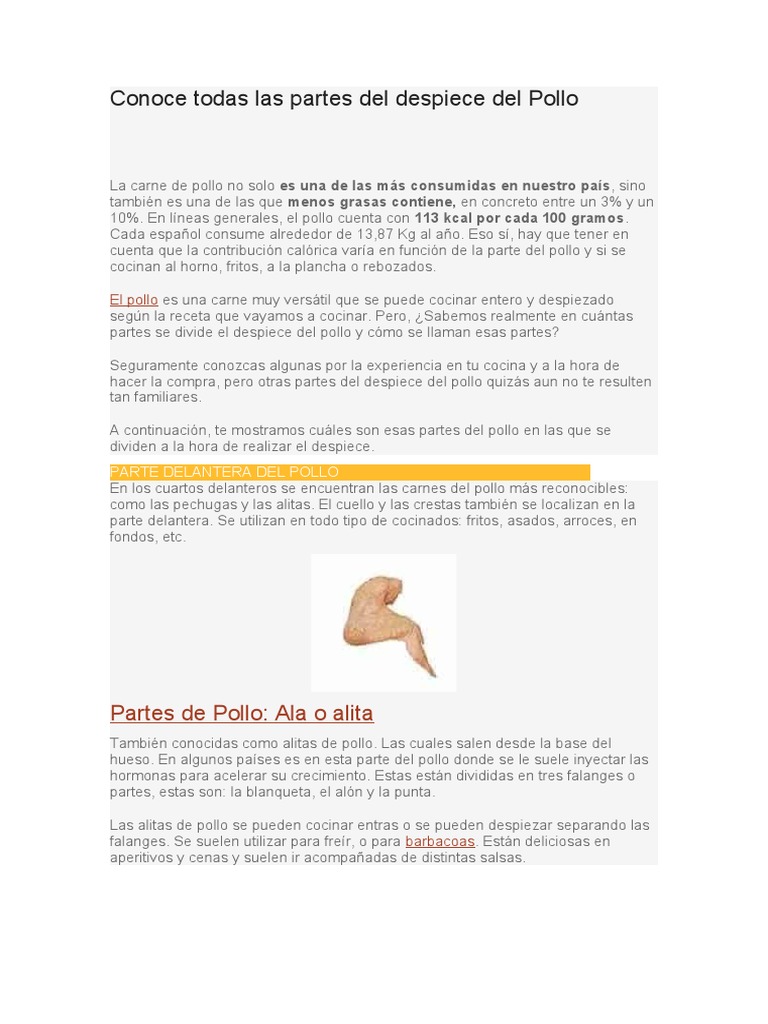 Conoce todas las partes del despiece del Pollo

La carne de pollo no solo es una de las más consumidas en nuestro país, sino también es una de las que menos grasas contiene, en concreto entre un 3% y un 10%. En líneas generales, el pollo cuenta con 113 kcal por cada 100 gramos. Cada español consume alrededor de 13,87 Kg al año. Eso sí, hay que tener en cuenta que la contribución calórica varía en función de la parte del pollo y si se cocinan al horno, fritos, a la plancha o rebozados.

El pollo es una carne muy versátil que se puede cocinar entero y despiezado según la receta que vayamos a cocinar. Pero, ¿Sabemos realmente en cuántas partes se divide el despiece del pollo y cómo se llaman esas partes?

Seguramente conozcas algunas por la experiencia en tu cocina y a la hora de hacer la compra, pero otras partes del despiece del pollo quizás aun no te resulten tan familiares.

A continuación, te mostramos cuáles son esas partes del pollo en las que se dividen a la hora de realizar el despiece.

PARTE DELANTERA DEL POLLO

En los cuartos delanteros se encuentran las carnes del pollo más reconocibles: como las pechugas y las alitas. El cuello y las crestas también se localizan en la parte delantera. Se utilizan en todo tipo de cocinados: fritos, asados, arroces, en fondos, etc.

Partes de Pollo: Ala o alita

También conocidas como alitas de pollo. Las cuales salen desde la base del hueso. En algunos países es en esta parte del pollo donde se le suele inyectar las hormonas para acelerar su crecimiento. Estas están divididas en tres falanges o partes, estas son: la blanqueta, el alón y la punta.

Las alitas de pollo se pueden cocinar entras o se pueden despiezar separando las falanges. Se suelen utilizar para freír, o para barbacoas. Están deliciosas en aperitivos y cenas y suelen ir acompañadas de distintas salsas.